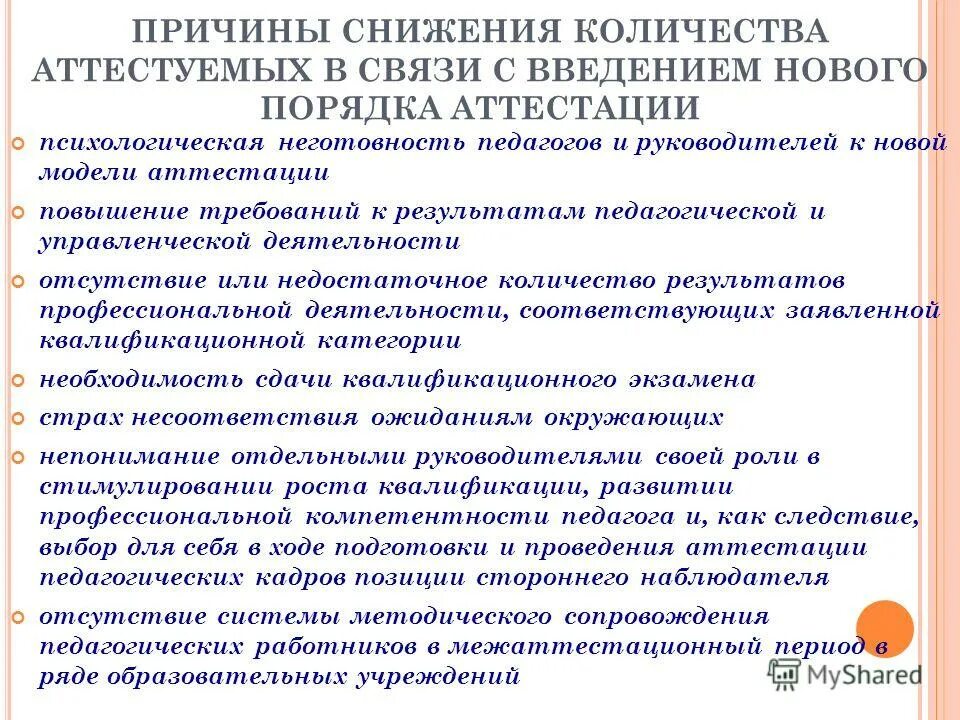 ПРИЧИНЫ СНИЖЕНИЯ КОЛИЧЕСТВА АТТЕСТУЕМЫХ В СВЯЗИ С ВВЕДЕНИЕМ НОВОГО ПОРЯДКА АТТЕСТАЦИИ

психологическая неготовность педагогов и руководителей к новой модели аттестации

повышение требований к результатам педагогической и управленческой деятельности

отсутствие или недостаточное количество результатов профессиональной деятельности, соответствующих заявленной квалификационной категории

необходимость сдачи квалификационного экзамена

страх несоответствия ожиданиям окружающих

непонимание отдельными руководителями своей роли в стимулировании роста квалификации, развитии профессиональной компетентности педагога и, как следствие, выбор для себя в ходе подготовки и проведения аттестации педагогических кадров позиции стороннего наблюдателя

отсутствие системы методического сопровождения педагогических работников в межаттестационный период в ряде образовательных учреждений

MyShared